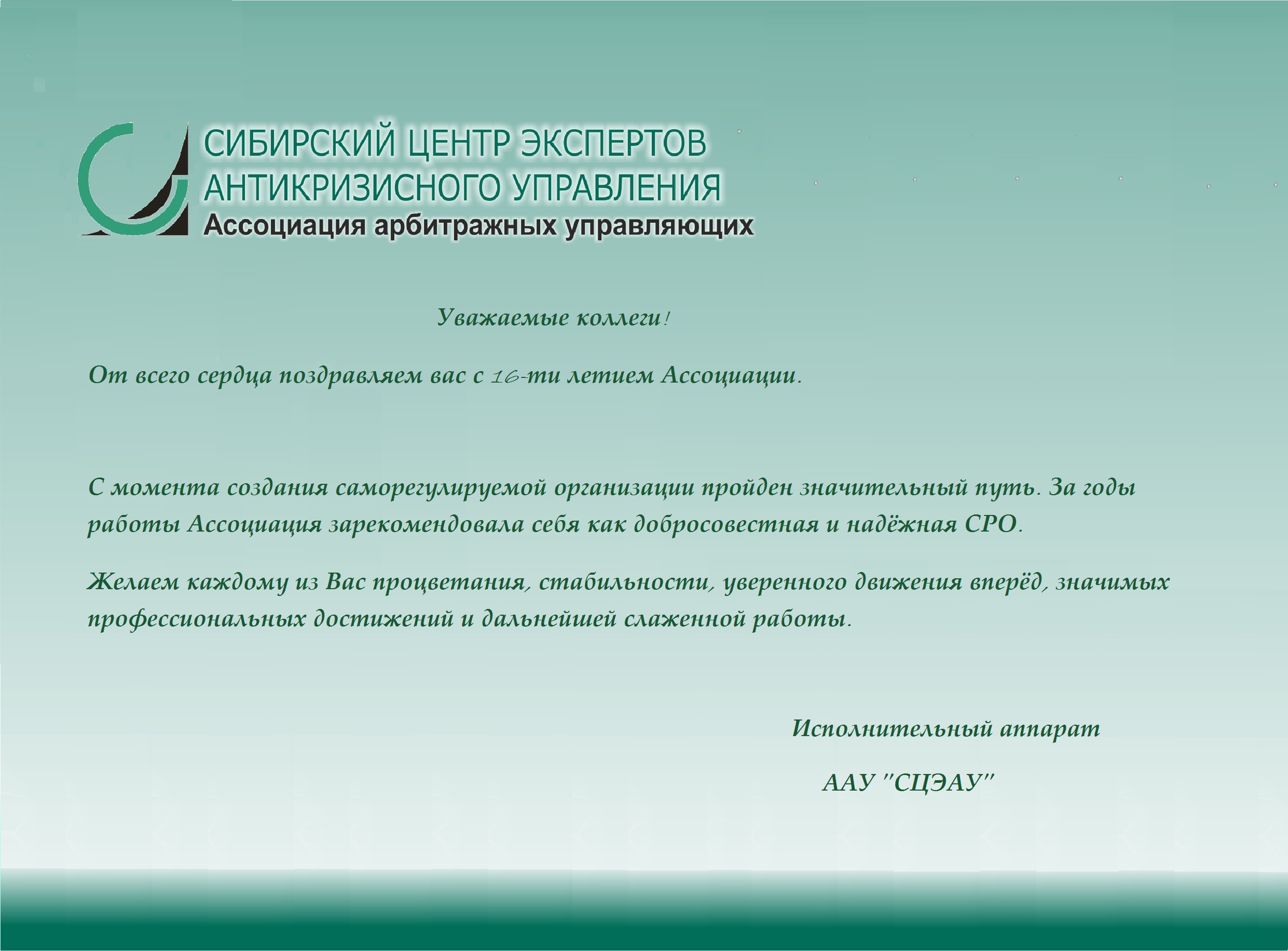 СИБИРСКИЙ ЦЕНТР ЭКСПЕРТОВ
АНТИКРИЗИСНОГО УПРАВЛЕНИЯ
Ассоциация арбитражных управляющих

Уважаемые коллеги!

От всего сердца поздравляем вас с 16-ти летием Ассоциации.

С момента создания саморегулируемой организации пройден значительный путь. За годы работы Ассоциация зарекомендовала себя как добросовестная и надёжная СРО.

Желаем каждому из Вас процветания, стабильности, уверенного движения вперёд, значимых профессиональных достижений и дальнейшей слаженной работы.

Исполнительный аппарат

ААУ "СЦЭАУ"